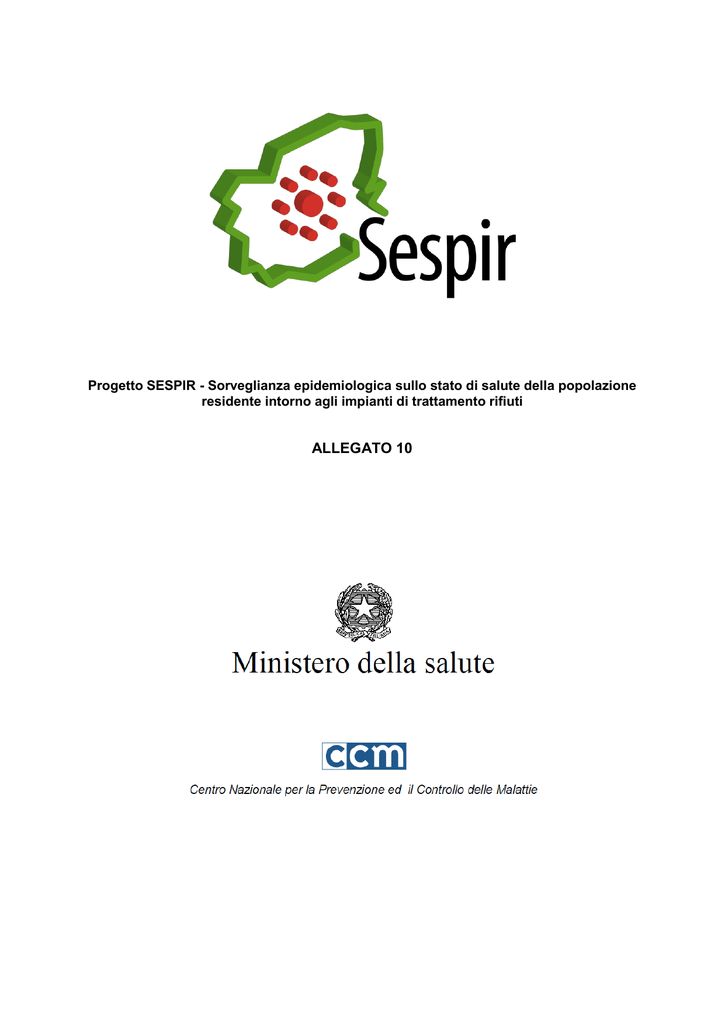 Sespir

Progetto SESPIR - Sorveglianza epidemiologica sullo stato di salute della popolazione residente intorno agli impianti di trattamento rifiuti

ALLEGATO 10

Ministero della salute

ccm

Centro Nazionale per la Prevenzione ed il Controllo delle Malattie